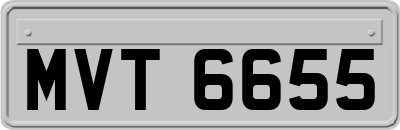 MVT 6655